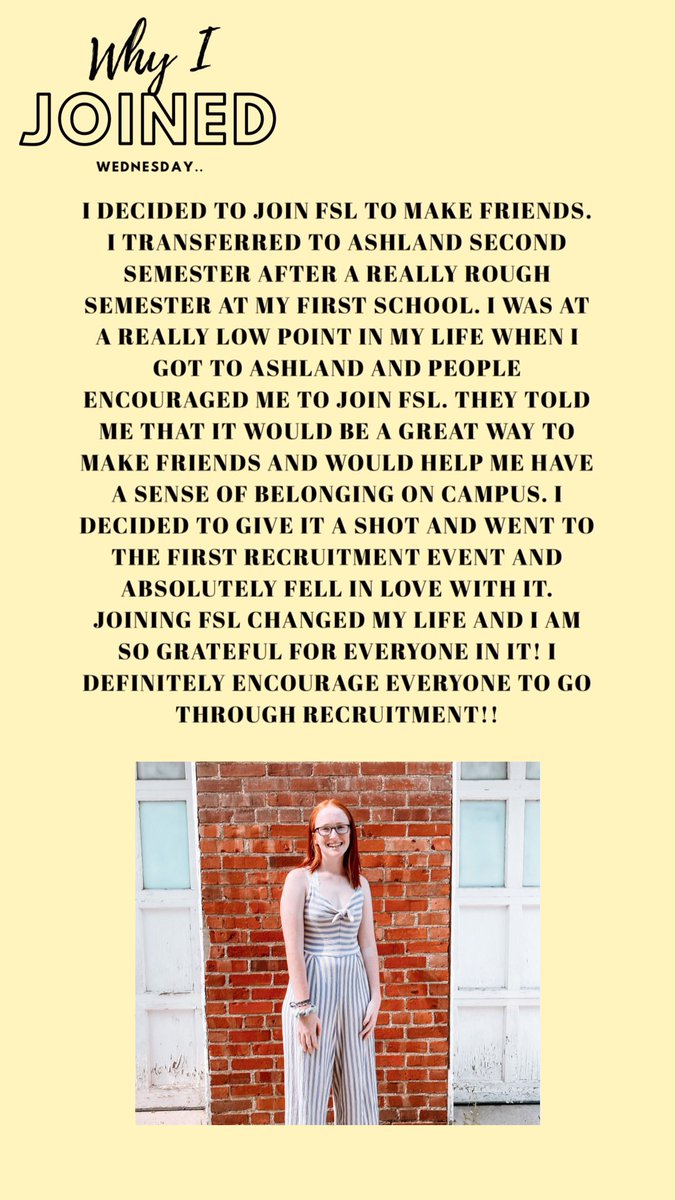 Why I
JOINED
WEDNESDAY..

I DECIDED TO JOIN FSL TO MAKE FRIENDS. I TRANSFERRED TO ASHLAND SECOND SEMESTER AFTER A REALLY ROUGH SEMESTER AT MY FIRST SCHOOL. I WAS AT A REALLY LOW POINT IN MY LIFE WHEN I GOT TO ASHLAND AND PEOPLE ENCOURAGED ME TO JOIN FSL. THEY TOLD ME THAT IT WOULD BE A GREAT WAY TO MAKE FRIENDS AND WOULD HELP ME HAVE A SENSE OF BELONGING ON CAMPUS. I DECIDED TO GIVE IT A SHOT AND WENT TO THE FIRST RECRUITMENT EVENT AND ABSOLUTELY FELL IN LOVE WITH IT. JOINING FSL CHANGED MY LIFE AND I AM SO GRATEFUL FOR EVERYONE IN IT! I DEFINITELY ENCOURAGE EVERYONE TO GO THROUGH RECRUITMENT!!